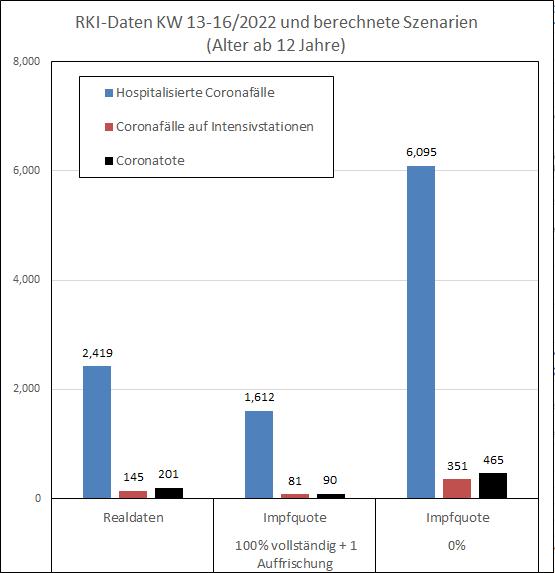 RKI-Daten KW 13-16/2022 und berechnete Szenarien
(Alter ab 12 Jahre)

8,000
6,000
4,000
2,000
0

Hospitalisierte Coronafälle
Coronafälle auf Intensivstationen
Coronatote

2,419
145
201
1,612
81
90
6,095
351
465

Realdaten

Impfquote
100% vollständig + 1 Auffrischung

Impfquote
0%